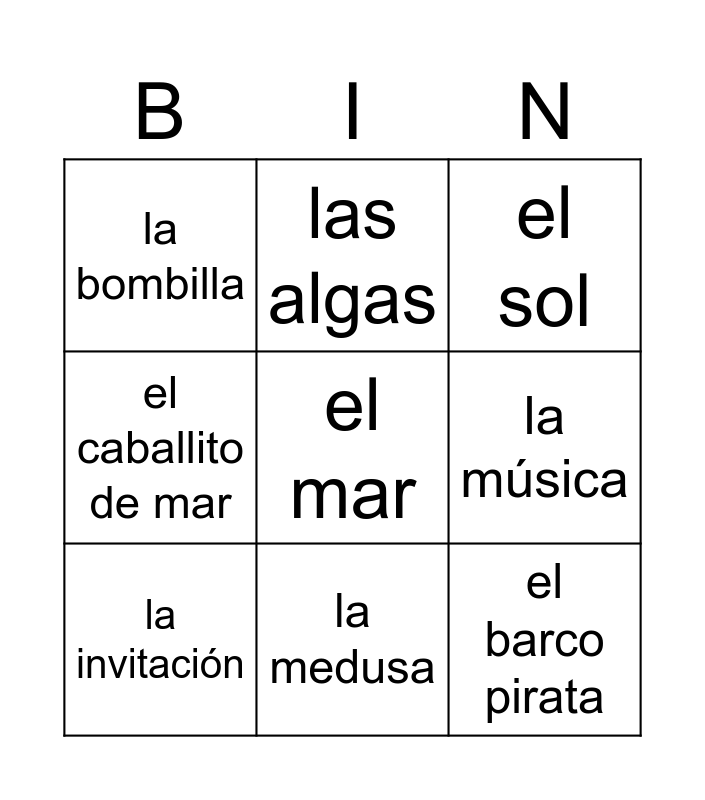 | B | I | N |
|---|---|---|
| la bombilla | las algas | el sol |
| el caballito de mar | el mar | la música |
| la invitación | la medusa | el barco pirata |